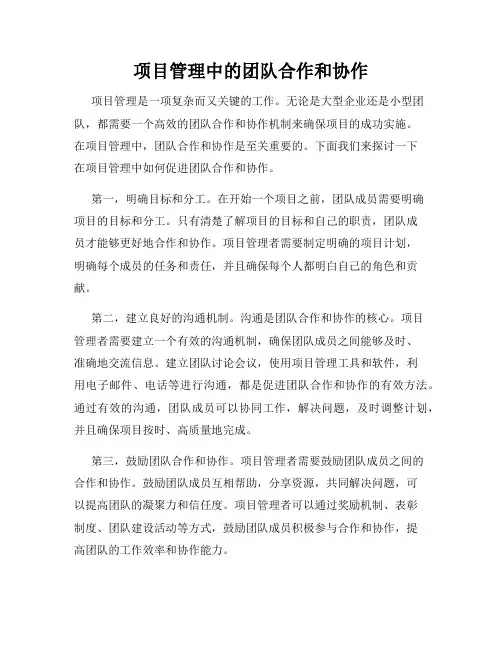 项目管理中的团队合作和协作

项目管理是一项复杂而又关键的工作。无论是大型企业还是小型团队，都需要一个高效的团队合作和协作机制来确保项目的成功实施。在项目管理中，团队合作和协作是至关重要的。下面我们来探讨一下在项目管理中如何促进团队合作和协作。

第一，明确目标和分工。在开始一个项目之前，团队成员需要明确项目的目标和分工。只有清楚了解项目的目标和自己的职责，团队成员才能够更好地合作和协作。项目管理者需要制定明确的项目计划，明确每个成员的任务和责任，并且确保每个人都明白自己的角色和贡献。

第二，建立良好的沟通机制。沟通是团队合作和协作的核心。项目管理者需要建立一个有效的沟通机制，确保团队成员之间能够及时、准确地交流信息。建立团队讨论会议，使用项目管理工具和软件，利用电子邮件、电话等进行沟通，都是促进团队合作和协作的有效方法。通过有效的沟通，团队成员可以协同工作，解决问题，及时调整计划，并且确保项目按时、高质量地完成。

第三，鼓励团队合作和协作。项目管理者需要鼓励团队成员之间的合作和协作。鼓励团队成员互相帮助，分享资源，共同解决问题，可以提高团队的凝聚力和信任度。项目管理者可以通过奖励机制、表彰制度、团队建设活动等方式，鼓励团队成员积极参与合作和协作，提高团队的工作效率和协作能力。